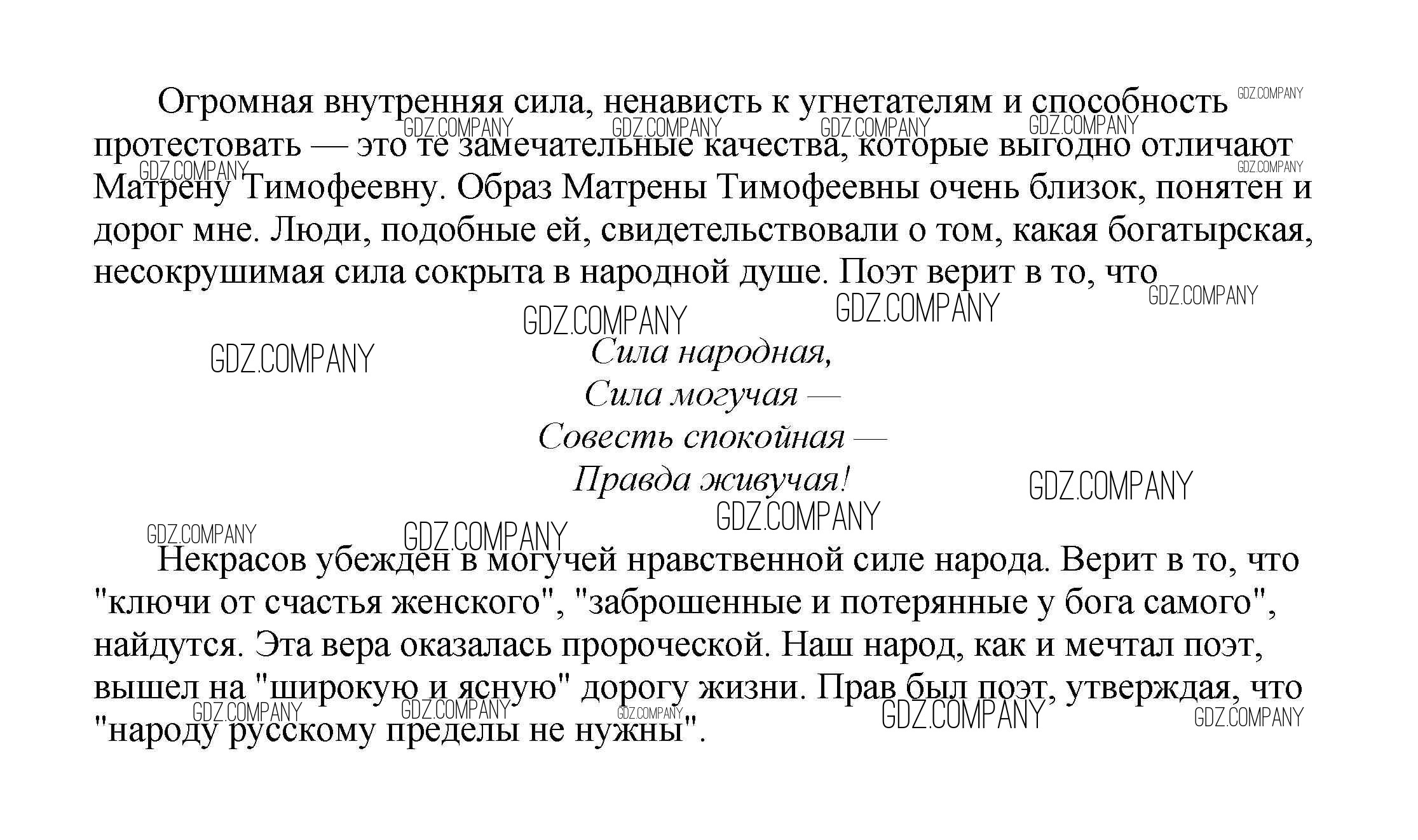 Огромная внутренняя сила, ненависть к угнетателям и способность протестовать — это те замечательные качества, которые выгодно отличают Матрену Тимофеевну. Образ Матрены Тимофеевны очень близок, понятен и дорог мне. Люди, подобные ей, свидетельствовали о том, какая богатырская, несокрушимая сила сокрыта в народной душе. Поэт верит в то, что

Сила народная,
Сила могучая —
Совесть спокойная —
Правда живучая!

Некрасов убежден в могучей нравственной силе народа. Верит в то, что "ключи от счастья женского", "заброшенные и потерянные у бога самого", найдутся. Эта вера оказалась пророческой. Наш народ, как и мечтал поэт, вышел на "широкую и ясную" дорогу жизни. Прав был поэт, утверждая, что "народу русскому пределы не нужны".

GDZ.COMPANY